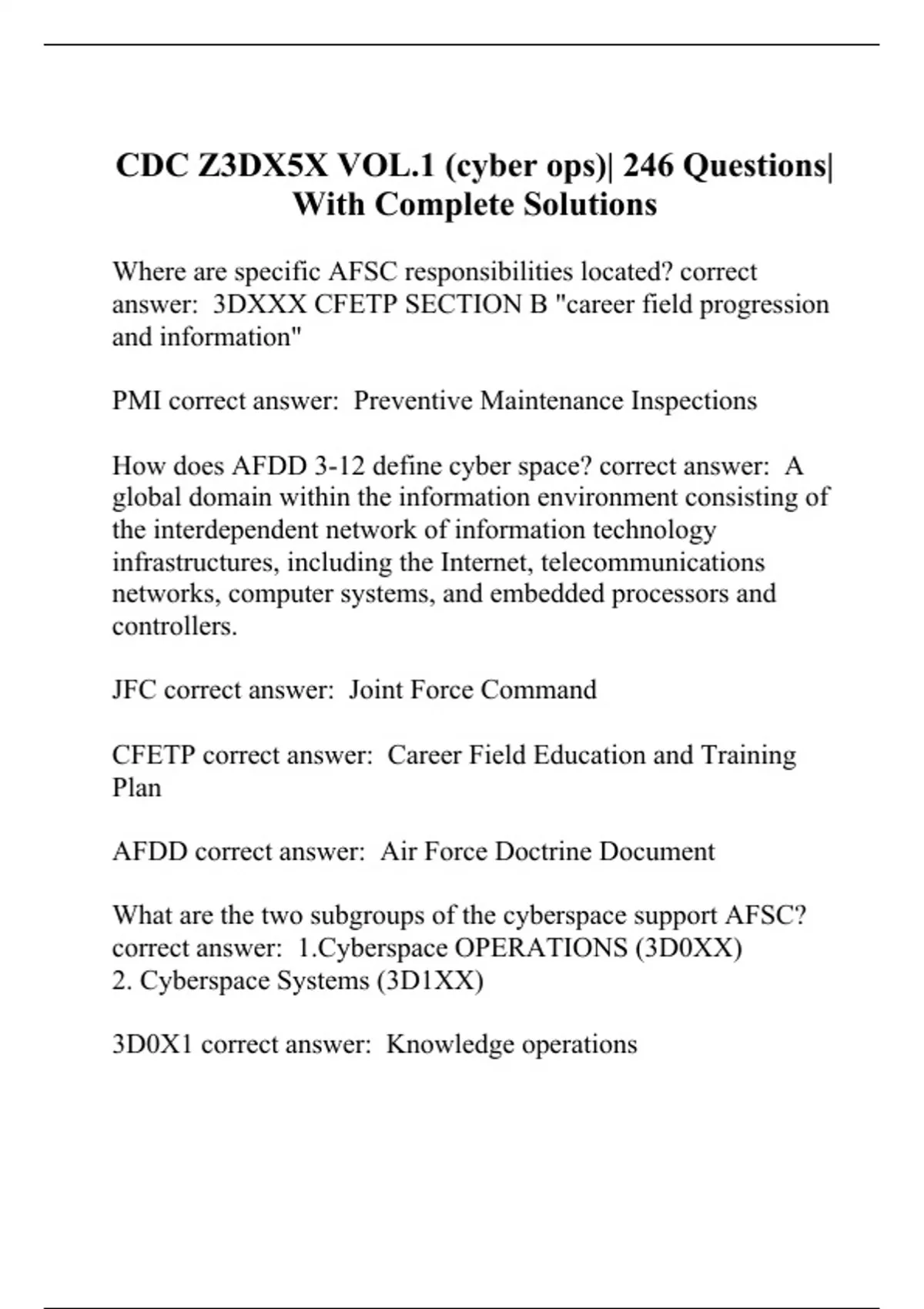 CDC Z3DX5X VOL.1 (cyber ops)| 246 Questions| With Complete Solutions

Where are specific AFSC responsibilities located? correct answer: 3DXXX CFETP SECTION B "career field progression and information"

PMI correct answer: Preventive Maintenance Inspections

How does AFDD 3-12 define cyber space? correct answer: A global domain within the information environment consisting of the interdependent network of information technology infrastructures, including the Internet, telecommunications networks, computer systems, and embedded processors and controllers.

JFC correct answer: Joint Force Command

CFETP correct answer: Career Field Education and Training Plan

AFDD correct answer: Air Force Doctrine Document

What are the two subgroups of the cyberspace support AFSC? correct answer: 1.Cyberspace OPERATIONS (3D0XX)
2. Cyberspace Systems (3D1XX)

3D0X1 correct answer: Knowledge operations